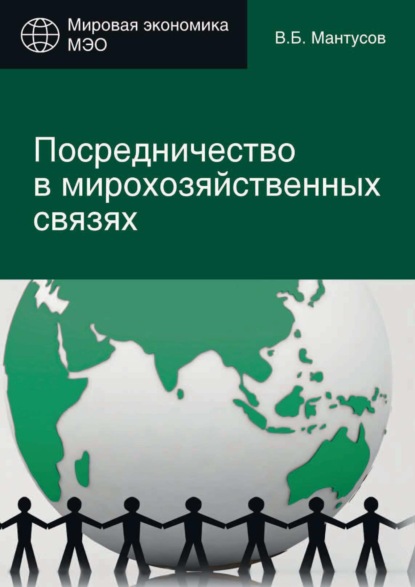 Мировая экономика
МЭО

В.Б. Мантусов

Посредничество в мирохозяйственных связях